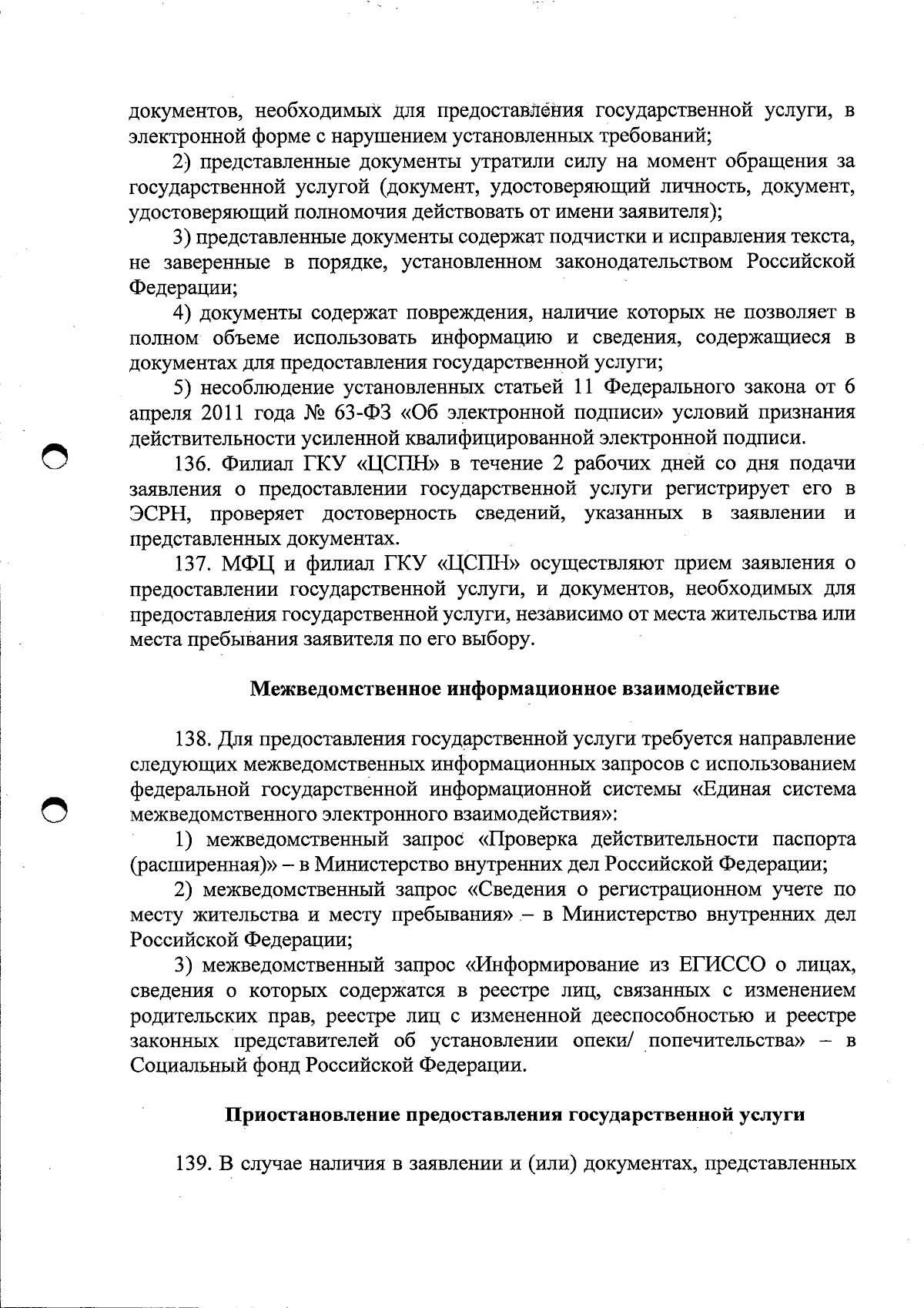 документов, необходимых для предоставления государственной услуги, в электронной форме с нарушением установленных требований;

2) представленные документы утратили силу на момент обращения за государственной услугой (документ, удостоверяющий личность, документ, удостоверяющий полномочия действовать от имени заявителя);

3) представленные документы содержат подчистки и исправления текста, не заверенные в порядке, установленном законодательством Российской Федерации;

4) документы содержат повреждения, наличие которых не позволяет в полном объеме использовать информацию и сведения, содержащиеся в документах для предоставления государственной услуги;

5) несоблюдение установленных статьей 11 Федерального закона от 6 апреля 2011 года № 63-ФЗ «Об электронной подписи» условий признания действительности усиленной квалифицированной электронной подписи.

136. Филиал ГКУ «ЦСПН» в течение 2 рабочих дней со дня подачи заявления о предоставлении государственной услуги регистрирует его в ЭСРН, проверяет достоверность сведений, указанных в заявлении и представленных документах.

137. МФЦ и филиал ГКУ «ЦСПН» осуществляют прием заявления о предоставлении государственной услуги, и документов, необходимых для предоставления государственной услуги, независимо от места жительства или места пребывания заявителя по его выбору.

Межведомственное информационное взаимодействие

138. Для предоставления государственной услуги требуется направление следующих межведомственных информационных запросов с использованием федеральной государственной информационной системы «Единая система межведомственного электронного взаимодействия»:

1) межведомственный запрос «Проверка действительности паспорта (расширенная)» – в Министерство внутренних дел Российской Федерации;

2) межведомственный запрос «Сведения о регистрационном учете по месту жительства и месту пребывания» – в Министерство внутренних дел Российской Федерации;

3) межведомственный запрос «Информирование из ЕГИССО о лицах, сведения о которых содержатся в реестре лиц, связанных с изменением родительских прав, реестре лиц с измененной дееспособностью и реестре законных представителей об установлении опеки/ попечительства» – в Социальный фонд Российской Федерации.

Приостановление предоставления государственной услуги

139. В случае наличия в заявлении и (или) документах, представленных